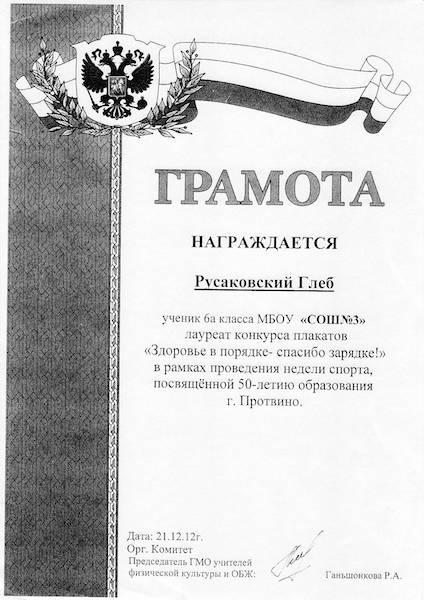 ГРАМОТА

НАГРАЖДАЕТСЯ

Русаковский Глеб

ученик 6а класса МБОУ «СОШ№3» лауреат конкурса плакатов «Здоровье в порядке- спасибо зарядке!» в рамках проведения недели спорта, посвящённой 50-летию образования г. Протвино.

Дата: 21.12.12г.
Орг. Комитет
Председатель ГМО учителей физической культуры и ОБЖ:

Ганьшонкова Р.А.